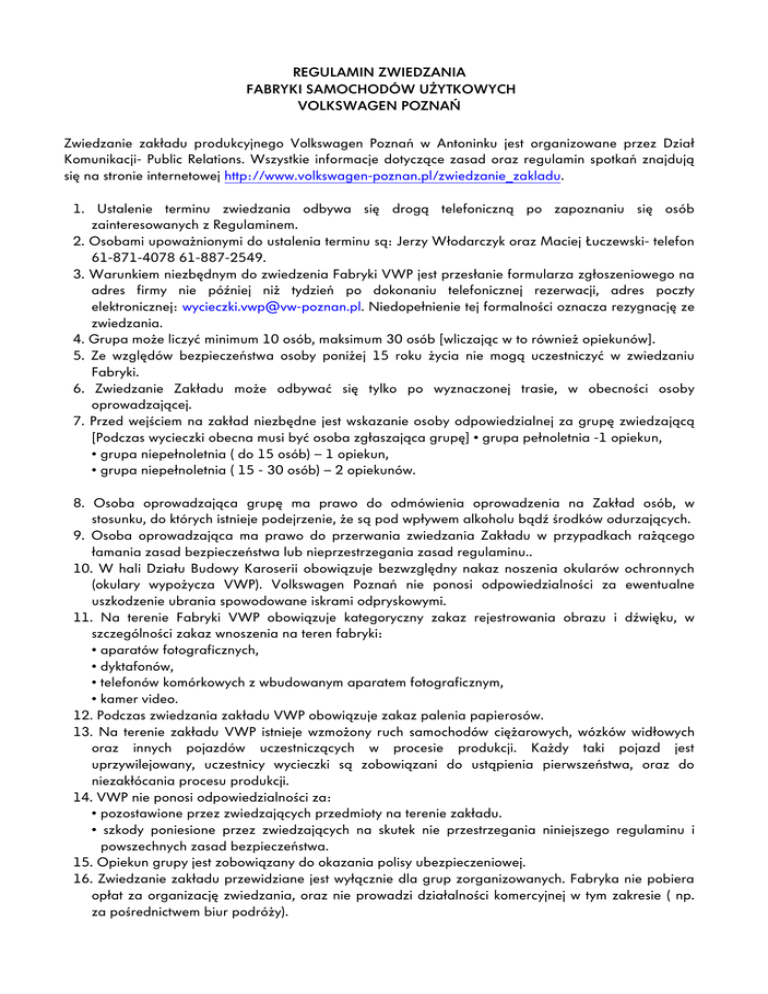 REGULAMIN ZWIEDZANIA
FABRYKI SAMOCHODÓW UŻYTKOWYCH
VOLKSWAGEN POZNAŃ

Zwiedzanie zakładu produkcyjnego Volkswagen Poznań w Antoninku jest organizowane przez Dział Komunikacji- Public Relations. Wszystkie informacje dotyczące zasad oraz regulamin spotkań znajdują się na stronie internetowej http://www.volkswagen-poznan.pl/zwiedzanie_zakladu.

1. Ustalenie terminu zwiedzania odbywa się drogą telefoniczną po zapoznaniu się osób zainteresowanych z Regulaminem.
2. Osobami upoważnionymi do ustalenia terminu są: Jerzy Włodarczyk oraz Maciej Łuczewski- telefon 61-871-4078 61-887-2549.
3. Warunkiem niezbędnym do zwiedzenia Fabryki VWP jest przesłanie formularza zgłoszeniowego na adres firmy nie później niż tydzień po dokonaniu telefonicznej rezerwacji, adres poczty elektronicznej: wycieczki.vwp@vw-poznan.pl. Niedopełnienie tej formalności oznacza rezygnację ze zwiedzania.
4. Grupa może liczyć minimum 10 osób, maksimum 30 osób [wliczając w to również opiekunów].
5. Ze względów bezpieczeństwa osoby poniżej 15 roku życia nie mogą uczestniczyć w zwiedzaniu Fabryki.
6. Zwiedzanie Zakładu może odbywać się tylko po wyznaczonej trasie, w obecności osoby oprowadzającej.
7. Przed wejściem na zakład niezbędne jest wskazanie osoby odpowiedzialnej za grupę zwiedzającą [Podczas wycieczki obecna musi być osoba zgłaszająca grupę] • grupa pełnoletnia -1 opiekun,
• grupa niepełnoletnia ( do 15 osób) – 1 opiekun,
• grupa niepełnoletnia ( 15 - 30 osób) – 2 opiekunów.

8. Osoba oprowadzająca grupę ma prawo do odmówienia oprowadzenia na Zakład osób, w stosunku, do których istnieje podejrzenie, że są pod wpływem alkoholu bądź środków odurzających.
9. Osoba oprowadzająca ma prawo do przerwania zwiedzania Zakładu w przypadkach rażącego łamania zasad bezpieczeństwa lub nieprzestrzegania zasad regulaminu..
10. W hali Działu Budowy Karoserii obowiązuje bezwzględny nakaz noszenia okularów ochronnych (okulary wypożycza VWP). Volkswagen Poznań nie ponosi odpowiedzialności za ewentualne uszkodzenie ubrania spowodowane iskrami odpryskowymi.
11. Na terenie Fabryki VWP obowiązuje kategoryczny zakaz rejestrowania obrazu i dźwięku, w szczególności zakaz wnoszenia na teren fabryki:
• aparatów fotograficznych,
• dyktafonów,
• telefonów komórkowych z wbudowanym aparatem fotograficznym,
• kamer video.
12. Podczas zwiedzania zakładu VWP obowiązuje zakaz palenia papierosów.
13. Na terenie zakładu VWP istnieje wzmożony ruch samochodów ciężarowych, wózków widłowych oraz innych pojazdów uczestniczących w procesie produkcji. Każdy taki pojazd jest uprzywilejowany, uczestnicy wycieczki są zobowiązani do ustąpienia pierwszeństwa, oraz do niezakłócania procesu produkcji.
14. VWP nie ponosi odpowiedzialności za:
• pozostawione przez zwiedzających przedmioty na terenie zakładu.
• szkody poniesione przez zwiedzających na skutek nie przestrzegania niniejszego regulaminu i powszechnych zasad bezpieczeństwa.
15. Opiekun grupy jest zobowiązany do okazania polisy ubezpieczeniowej.
16. Zwiedzanie zakładu przewidziane jest wyłącznie dla grup zorganizowanych. Fabryka nie pobiera opłat za organizację zwiedzania, oraz nie prowadzi działalności komercyjnej w tym zakresie ( np. za pośrednictwem biur podróży).